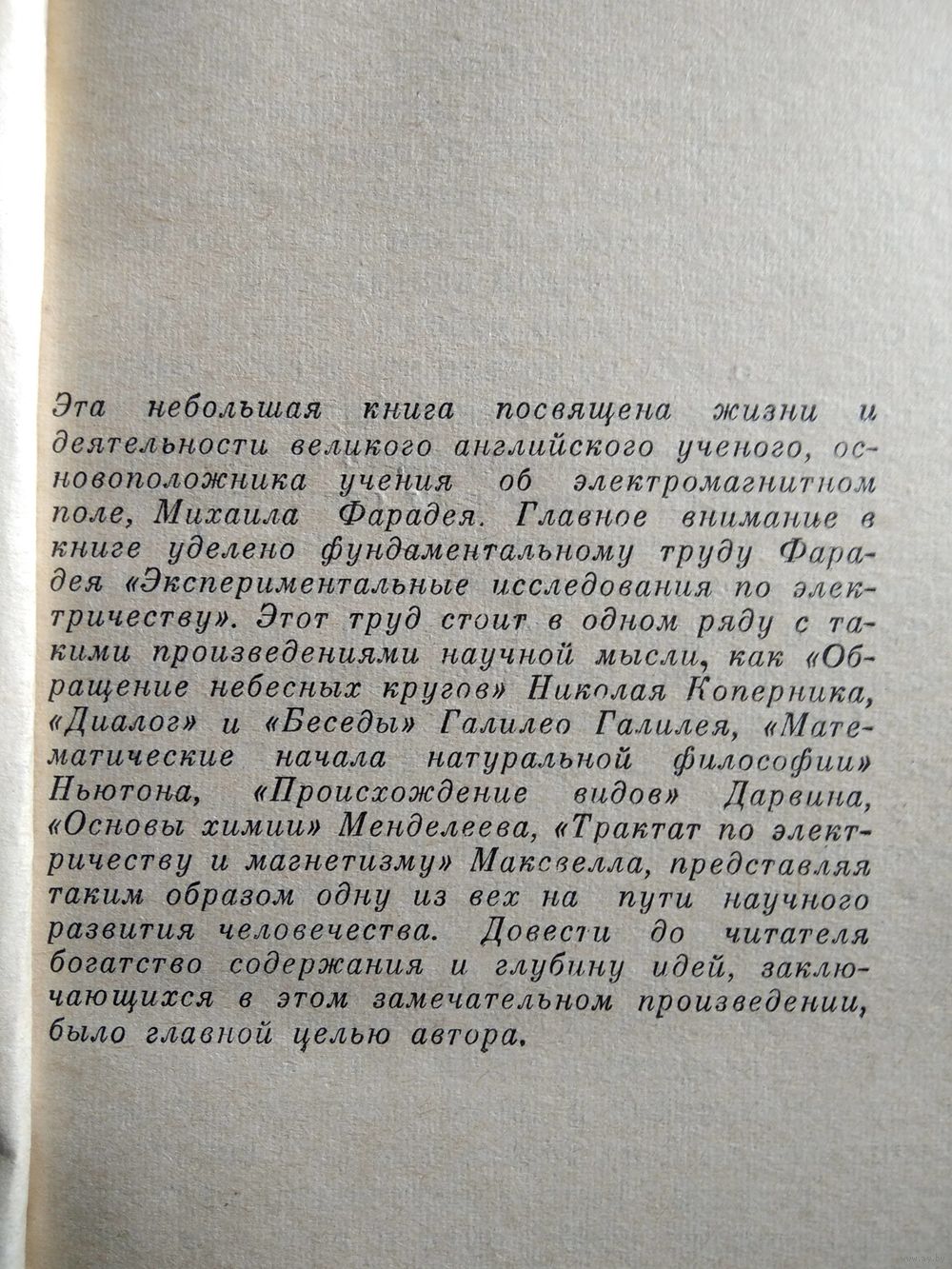 Эта небольшая книга посвящена жизни и деятельности великого английского ученого, основоположника учения об электромагнитном поле, Михаила Фарадея. Главное внимание в книге уделено фундаментальному труду Фарадея «Экспериментальные исследования по электричеству». Этот труд стоит в одном ряду с такими произведениями научной мысли, как «Обращение небесных кругов» Николая Коперника, «Диалог» и «Беседы» Галилео Галилея, «Математические начала натуральной философии» Ньютона, «Происхождение видов» Дарвина, «Основы химии» Менделеева, «Трактат по электричеству и магнетизму» Максвелла, представляя таким образом одну из вех на пути научного развития человечества. Довести до читателя богатство содержания и глубину идей, заключающихся в этом замечательном произведении, было главной целью автора.